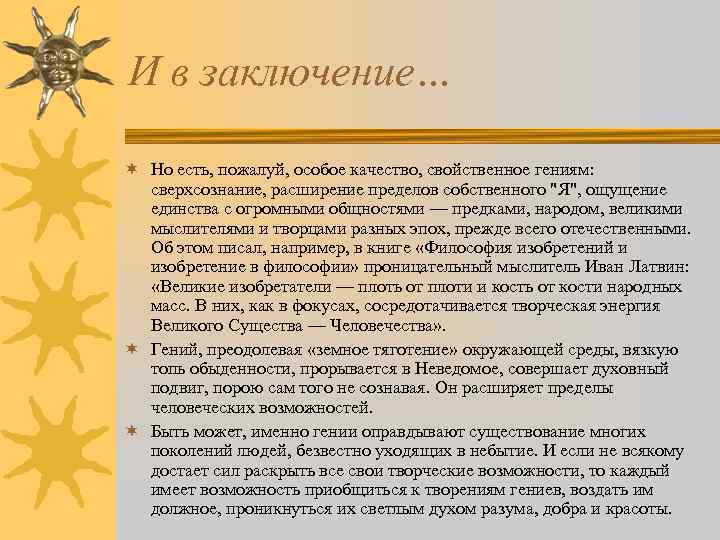 И в заключение…

Но есть, пожалуй, особое качество, свойственное гениям: сверхсознание, расширение пределов собственного "Я", ощущение единства с огромными общностями — предками, народом, великими мыслителями и творцами разных эпох, прежде всего отечественными. Об этом писал, например, в книге «Философия изобретений и изобретение в философии» проницательный мыслитель Иван Латвин: «Великие изобретатели — плоть от плоти и кость от кости народных масс. В них, как в фокусах, сосредотачивается творческая энергия Великого Существа — Человечества».

Гений, преодолевая «земное тяготение» окружающей среды, вязкую топь обыденности, прорывается в Неведомое, совершает духовный подвиг, порою сам того не сознавая. Он расширяет пределы человеческих возможностей.

Быть может, именно гении оправдывают существование многих поколений людей, безвестно уходящих в небытие. И если не всякому достает сил раскрыть все свои творческие возможности, то каждый имеет возможность приобщиться к творениям гениев, воздать им должное, проникнуться их светлым духом разума, добра и красоты.